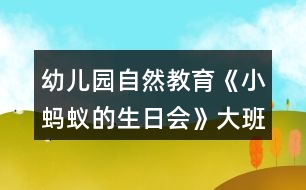 幼儿园自然教育《小蚂蚁的生日会》大班